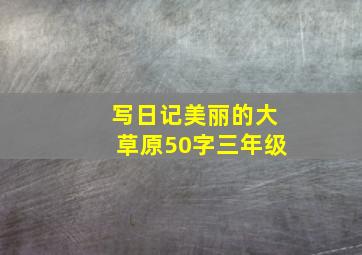 写日记美丽的大草原50字三年级